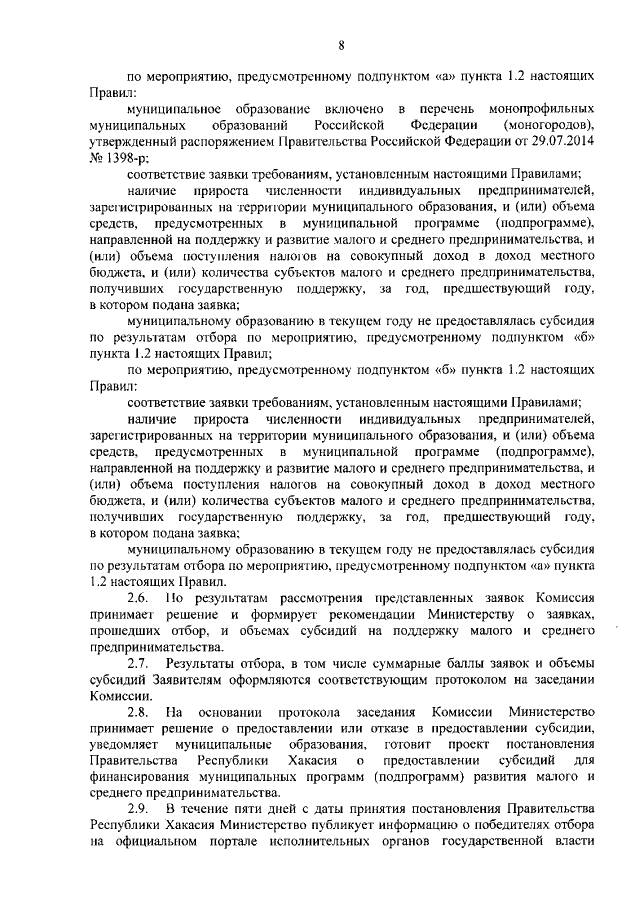 8

по мероприятию, предусмотренному подпунктом «а» пункта 1.2 настоящих Правил:

муниципальное образование включено в перечень монопрофильных муниципальных образований Российской Федерации (моногородов), утвержденный распоряжением Правительства Российской Федерации от 29.07.2014 № 1398-р;

соответствие заявки требованиям, установленным настоящими Правилами;

наличие прироста численности индивидуальных предпринимателей, зарегистрированных на территории муниципального образования, и (или) объема средств, предусмотренных в муниципальной программе (подпрограмме), направленной на поддержку и развитие малого и среднего предпринимательства, и (или) объема поступления налогов на совокупный доход в доход местного бюджета, и (или) количества субъектов малого и среднего предпринимательства, получивших государственную поддержку, за год, предшествующий году, в котором подана заявка;

муниципальному образованию в текущем году не предоставлялась субсидия по результатам отбора по мероприятию, предусмотренному подпунктом «б» пункта 1.2 настоящих Правил;

по мероприятию, предусмотренному подпунктом «б» пункта 1.2 настоящих Правил:

соответствие заявки требованиям, установленным настоящими Правилами;

наличие прироста численности индивидуальных предпринимателей, зарегистрированных на территории муниципального образования, и (или) объема средств, предусмотренных в муниципальной программе (подпрограмме), направленной на поддержку и развитие малого и среднего предпринимательства, и (или) объема поступления налогов на совокупный доход в доход местного бюджета, и (или) количества субъектов малого и среднего предпринимательства, получивших государственную поддержку, за год, предшествующий году, в котором подана заявка;

муниципальному образованию в текущем году не предоставлялась субсидия по результатам отбора по мероприятию, предусмотренному подпунктом «а» пункта 1.2 настоящих Правил.

2.6. По результатам рассмотрения представленных заявок Комиссия принимает решение и формирует рекомендации Министерству о заявках, прошедших отбор, и объемах субсидий на поддержку малого и среднего предпринимательства.

2.7. Результаты отбора, в том числе суммарные баллы заявок и объемы субсидий Заявителям оформляются соответствующим протоколом на заседании Комиссии.

2.8. На основании протокола заседания Комиссии Министерство принимает решение о предоставлении или отказе в предоставлении субсидии, уведомляет муниципальные образования, готовит проект постановления Правительства Республики Хакасия о предоставлении субсидий для финансирования муниципальных программ (подпрограмм) развития малого и среднего предпринимательства.

2.9. В течение пяти дней с даты принятия постановления Правительства Республики Хакасия Министерство публикует информацию о победителях отбора на официальном портале исполнительных органов государственной власти